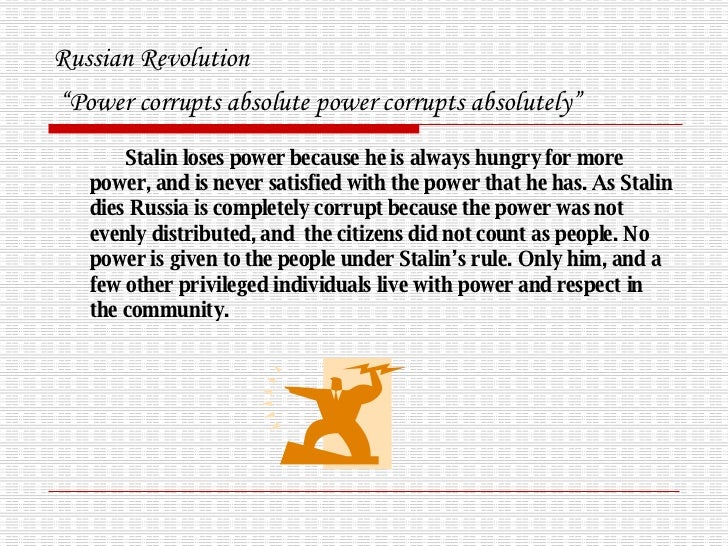 Russian Revolution

"Power corrupts absolute power corrupts absolutely"

Stalin loses power because he is always hungry for more power, and is never satisfied with the power that he has. As Stalin dies Russia is completely corrupt because the power was not evenly distributed, and the citizens did not count as people. No power is given to the people under Stalin's rule. Only him, and a few other privileged individuals live with power and respect in the community.